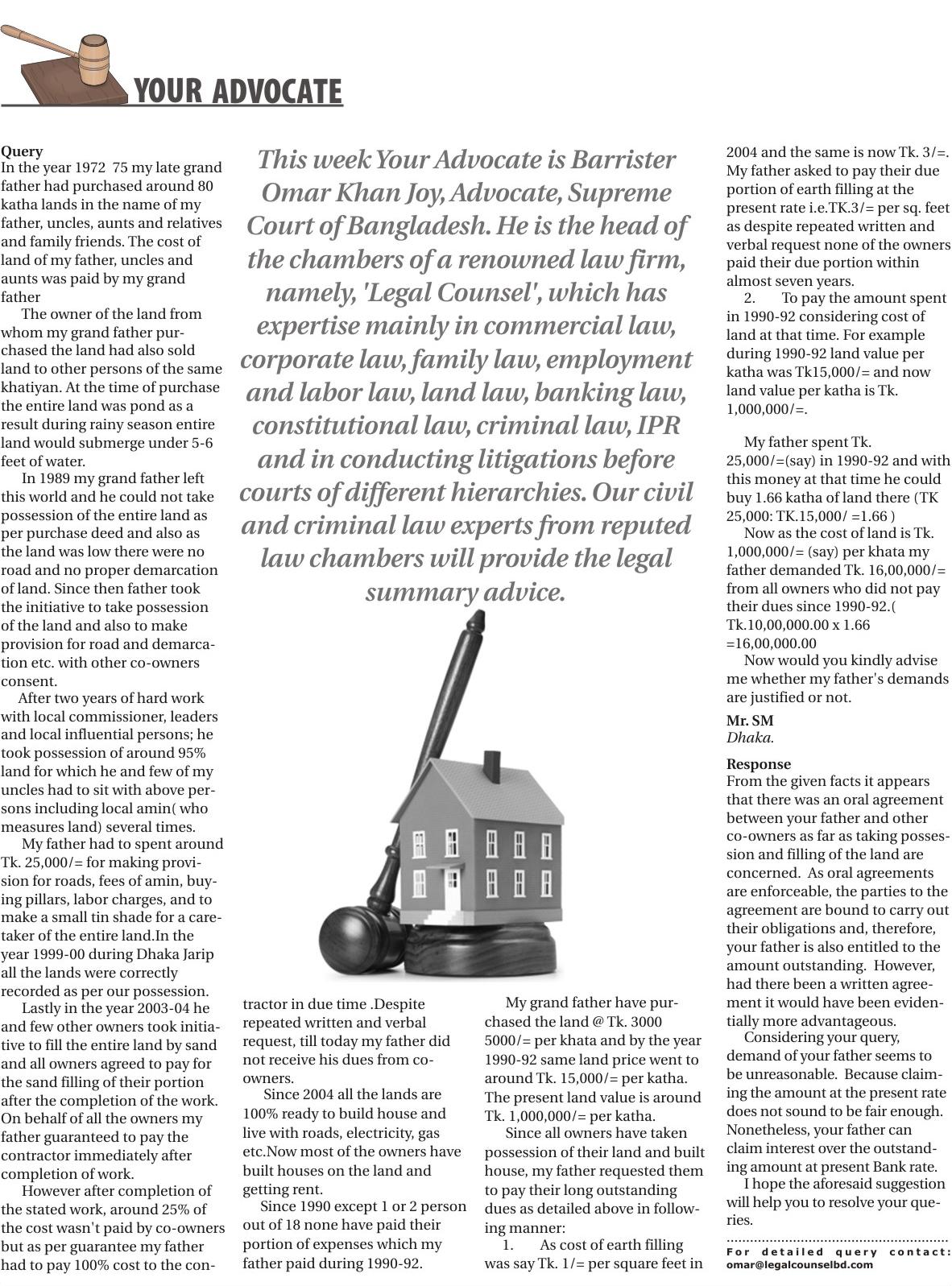 YOUR ADVOCATE

This week Your Advocate is Barrister Omar Khan Joy, Advocate, Supreme Court of Bangladesh. He is the head of the chambers of a renowned law firm, namely, 'Legal Counsel', which has expertise mainly in commercial law, corporate law, family law, employment and labor law, land law, banking law, constitutional law, criminal law, IPR and in conducting litigations before courts of different hierarchies. Our civil and criminal law experts from reputed law chambers will provide the legal summary advice.

Query
In the year 1972 75 my late grand father had purchased around 80 katha lands in the name of my father, uncles, aunts and relatives and family friends. The cost of land of my father, uncles and aunts was paid by my grand father

The owner of the land from whom my grand father purchased the land had also sold land to other persons of the same khatiyan. At the time of purchase the entire land was pond as a result during rainy season entire land would submerge under 5-6 feet of water.

In 1989 my grand father left this world and he could not take possession of the entire land as per purchase deed and also as the land was low there were no road and no proper demarcation of land. Since then father took the initiative to take possession of the land and also to make provision for road and demarcation etc. with other co-owners consent.

After two years of hard work with local commissioner, leaders and local influential persons; he took possession of around 95% land for which he and few of my uncles had to sit with above persons including local amin( who measures land) several times.

My father had to spent around Tk. 25,000/= for making provision for roads, fees of amin, buying pillars, labor charges, and to make a small tin shade for a caretaker of the entire land.In the year 1999-00 during Dhaka Jarip all the lands were correctly recorded as per our possession.

Lastly in the year 2003-04 he and few other owners took initiative to fill the entire land by sand and all owners agreed to pay for the sand filling of their portion after the completion of the work. On behalf of all the owners my father guaranteed to pay the contractor immediately after completion of work.

However after completion of the stated work, around 25% of the cost wasn't paid by co-owners but as per guarantee my father had to pay 100% cost to the contractor in due time .Despite repeated written and verbal request, till today my father did not receive his dues from co-owners.

Since 2004 all the lands are 100% ready to build house and live with roads, electricity, gas etc.Now most of the owners have built houses on the land and getting rent.

Since 1990 except 1 or 2 person out of 18 none have paid their portion of expenses which my father paid during 1990-92.

My grand father have purchased the land @ Tk. 3000 5000/= per khata and by the year 1990-92 same land price went to around Tk. 15,000/= per katha. The present land value is around Tk. 1,000,000/= per katha.

Since all owners have taken possession of their land and built house, my father requested them to pay their long outstanding dues as detailed above in following manner:

1. As cost of earth filling was say Tk. 1/= per square feet in 2004 and the same is now Tk. 3/=. My father asked to pay their due portion of earth filling at the present rate i.e.TK.3/= per sq. feet as despite repeated written and verbal request none of the owners paid their due portion within almost seven years.

2. To pay the amount spent in 1990-92 considering cost of land at that time. For example during 1990-92 land value per katha was Tk15,000/= and now land value per katha is Tk. 1,000,000/=.

My father spent Tk. 25,000/=(say) in 1990-92 and with this money at that time he could buy 1.66 katha of land there (TK 25,000: TK.15,000/ =1.66 )

Now as the cost of land is Tk. 1,000,000/= (say) per khata my father demanded Tk. 16,00,000/= from all owners who did not pay their dues since 1990-92.( Tk.10,00,000.00 x 1.66 =16,00,000.00

Now would you kindly advise me whether my father's demands are justified or not.

Mr. SM
Dhaka.

Response
From the given facts it appears that there was an oral agreement between your father and other co-owners as far as taking possession and filling of the land are concerned. As oral agreements are enforceable, the parties to the agreement are bound to carry out their obligations and, therefore, your father is also entitled to the amount outstanding. However, had there been a written agreement it would have been evidentially more advantageous.

Considering your query, demand of your father seems to be unreasonable. Because claiming the amount at the present rate does not sound to be fair enough. Nonetheless, your father can claim interest over the outstanding amount at present Bank rate.

I hope the aforesaid suggestion will help you to resolve your queries.

For detailed query contact: omar@legalcounselbd.com